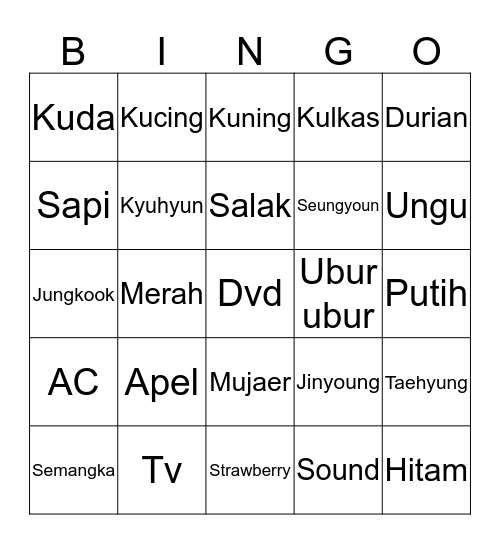 | B | I | N | G | O |
|---|---|---|---|---|
| Kuda | Kucing | Kuning | Kulkas | Durian |
| Sapi | Kyuhyun | Salak | Seungyoun | Ungu |
| Jungkook | Merah | Dvd | Ubur ubur | Putih |
| AC | Apel | Mujaer | Jinyoung | Taehyung |
| Semangka | Tv | Strawberry | Sound | Hitam |